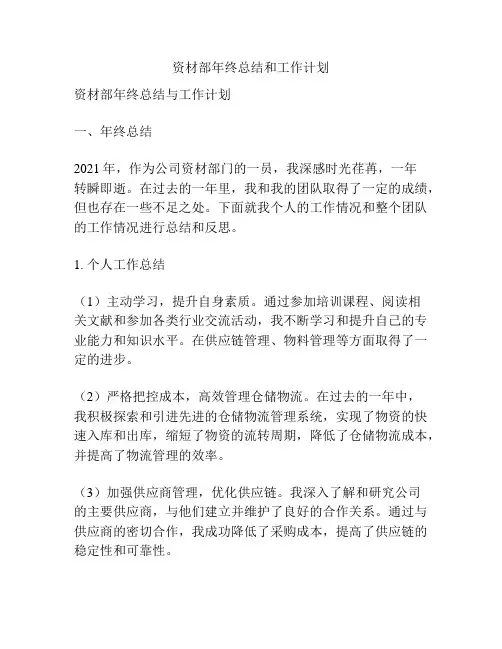 资材部年终总结和工作计划

资材部年终总结与工作计划

一、年终总结

2021 年，作为公司资材部门的一员，我深感时光荏苒，一年转瞬即逝。在过去的一年里，我和我的团队取得了一定的成绩，但也存在一些不足之处。下面就我个人的工作情况和整个团队的工作情况进行总结和反思。

1. 个人工作总结

（1）主动学习，提升自身素质。通过参加培训课程、阅读相关文献和参加各类行业交流活动，我不断学习和提升自己的专业能力和知识水平。在供应链管理、物料管理等方面取得了一定的进步。

（2）严格把控成本，高效管理仓储物流。在过去的一年中，我积极探索和引进先进的仓储物流管理系统，实现了物资的快速入库和出库，缩短了物资的流转周期，降低了仓储物流成本，并提高了物流管理的效率。

（3）加强供应商管理，优化供应链。我深入了解和研究公司的主要供应商，与他们建立并维护了良好的合作关系。通过与供应商的密切合作，我成功降低了采购成本，提高了供应链的稳定性和可靠性。